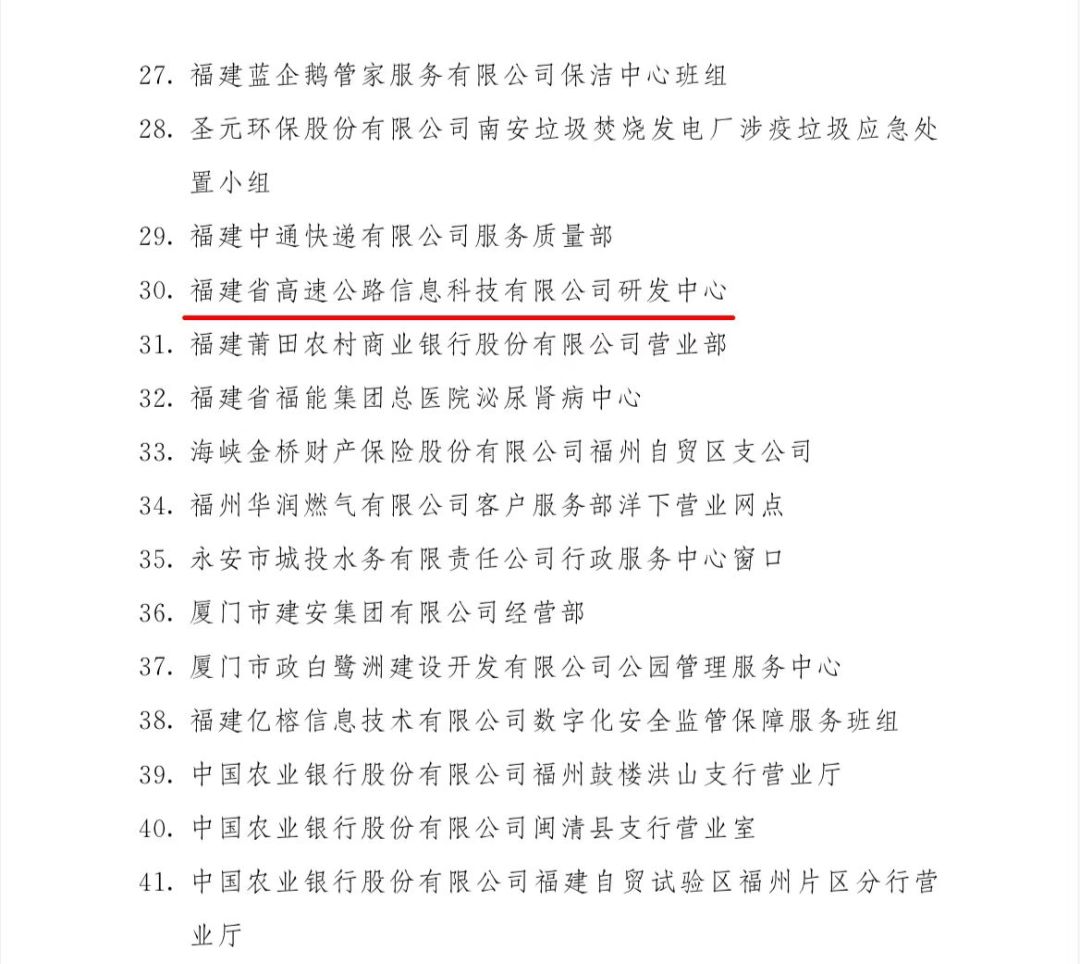 27. 福建蓝企鹅管家服务有限公司保洁中心班组

28. 圣元环保股份有限公司南安垃圾焚烧发电厂涉疫垃圾应急处置小组

29. 福建中通快递有限公司服务质量部

30. 福建省高速公路信息科技有限公司研发中心

31. 福建莆田农村商业银行股份有限公司营业部

32. 福建省福能集团总医院泌尿肾病中心

33. 海峡金桥财产保险股份有限公司福州自贸区支公司

34. 福州华润燃气有限公司客户服务部洋下营业网点

35. 永安市城投水务有限责任公司行政服务中心窗口

36. 厦门市建安集团有限公司经营部

37. 厦门市政白鹭洲建设开发有限公司公园管理服务中心

38. 福建亿榕信息技术有限公司数字化安全监管保障服务班组

39. 中国农业银行股份有限公司福州鼓楼洪山支行营业厅

40. 中国农业银行股份有限公司闽清县支行营业室

41. 中国农业银行股份有限公司福建自贸试验区福州片区分行营业厅